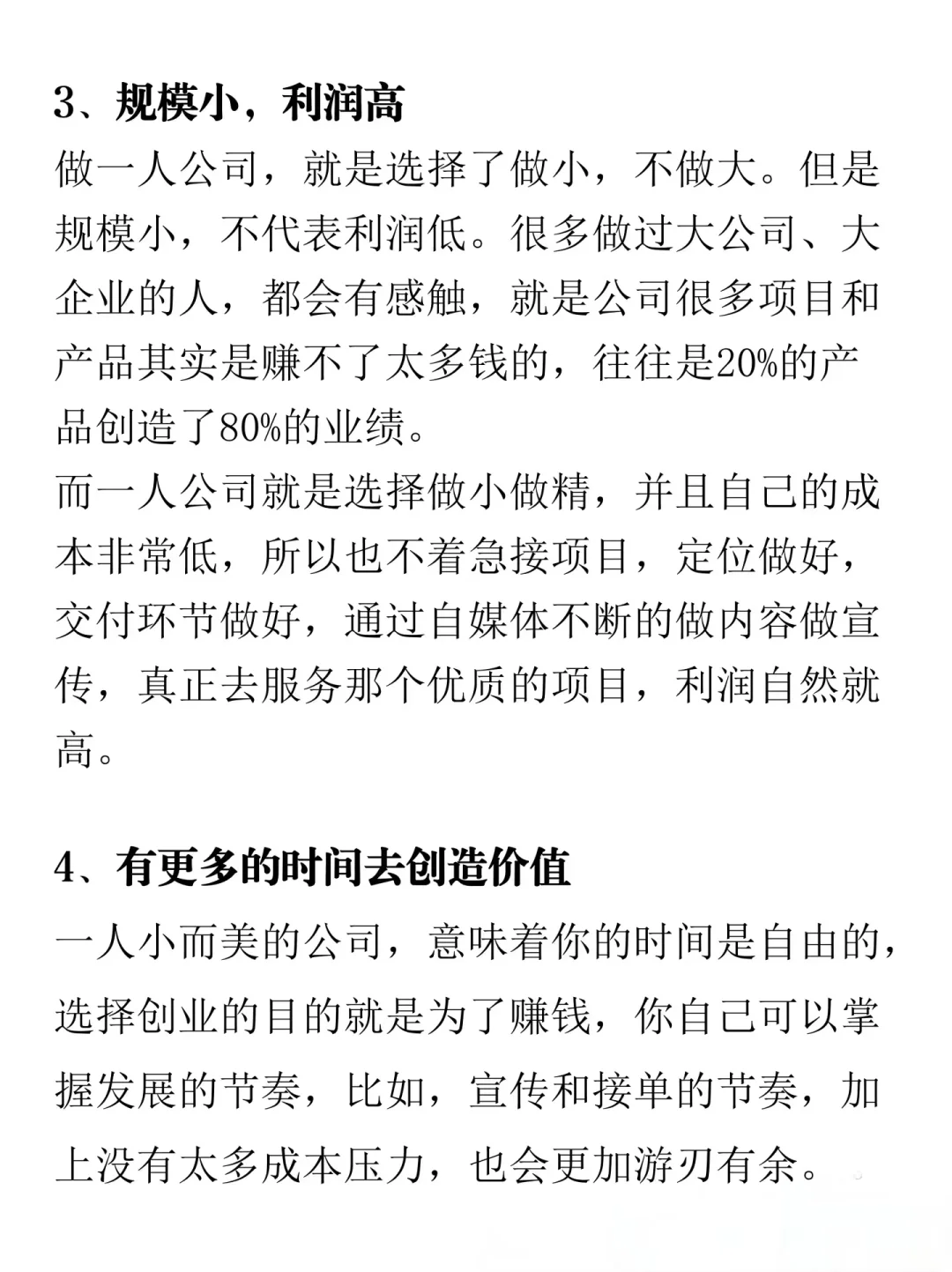 3、规模小，利润高

做一人公司，就是选择了做小，不做大。但是规模小，不代表利润低。很多做过大公司、大企业的人，都会有感触，就是公司很多项目和产品其实是赚不了太多钱的，往往是20%的产品创造了80%的业绩。

而一人公司就是选择做小做精，并且自己的成本非常低，所以也不着急接项目，定位做好，交付环节做好，通过自媒体不断的做内容做宣传，真正去服务那个优质的项目，利润自然就高。

4、有更多的时间去创造价值

一人小而美的公司，意味着你的时间是自由的，选择创业的目的就是为了赚钱，你自己可以掌握发展的节奏，比如，宣传和接单的节奏，加上没有太多成本压力，也会更加游刃有余。